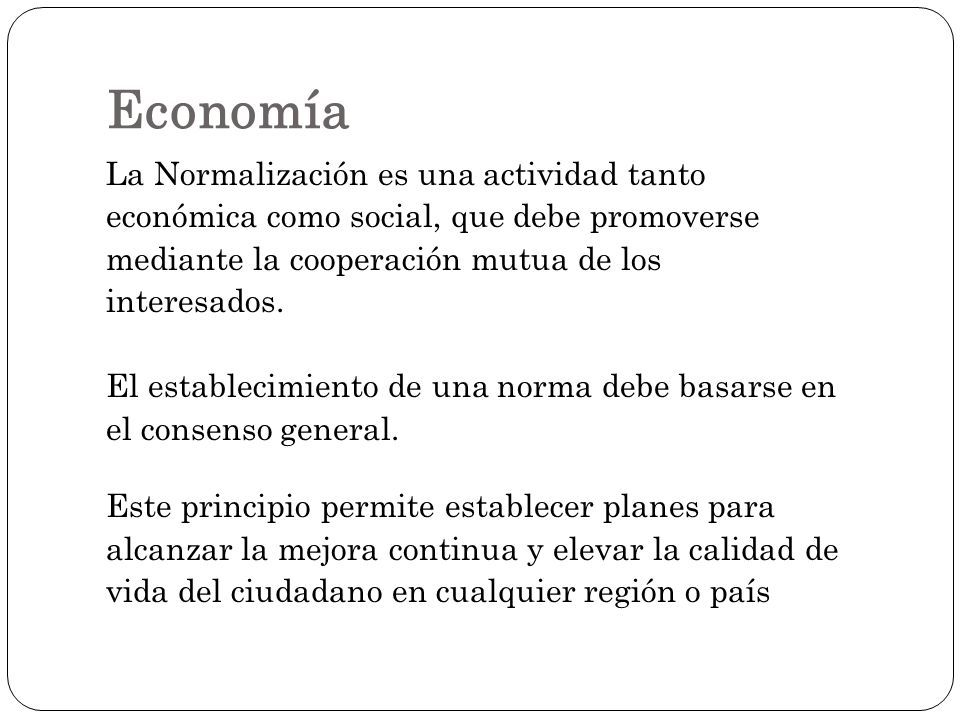 Economía

La Normalización es una actividad tanto económica como social, que debe promoverse mediante la cooperación mutua de los interesados.

El establecimiento de una norma debe basarse en el consenso general.

Este principio permite establecer planes para alcanzar la mejora continua y elevar la calidad de vida del ciudadano en cualquier región o país